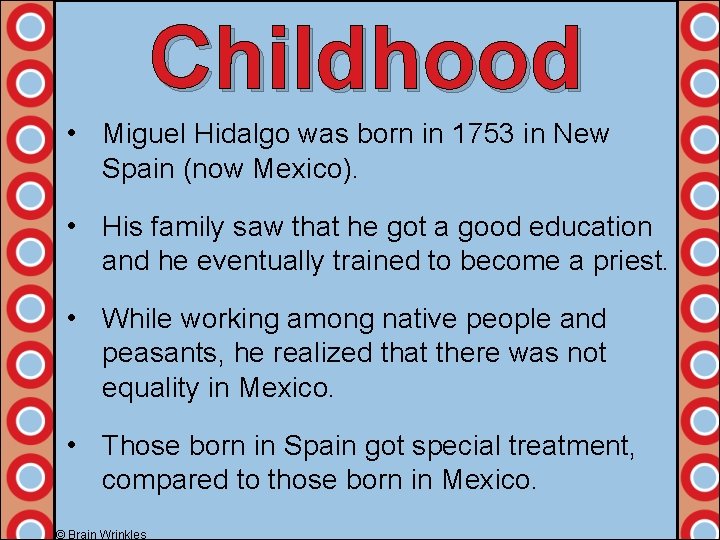 Childhood

• Miguel Hidalgo was born in 1753 in New Spain (now Mexico).

• His family saw that he got a good education and he eventually trained to become a priest.

• While working among native people and peasants, he realized that there was not equality in Mexico.

• Those born in Spain got special treatment, compared to those born in Mexico.

© Brain Wrinkles